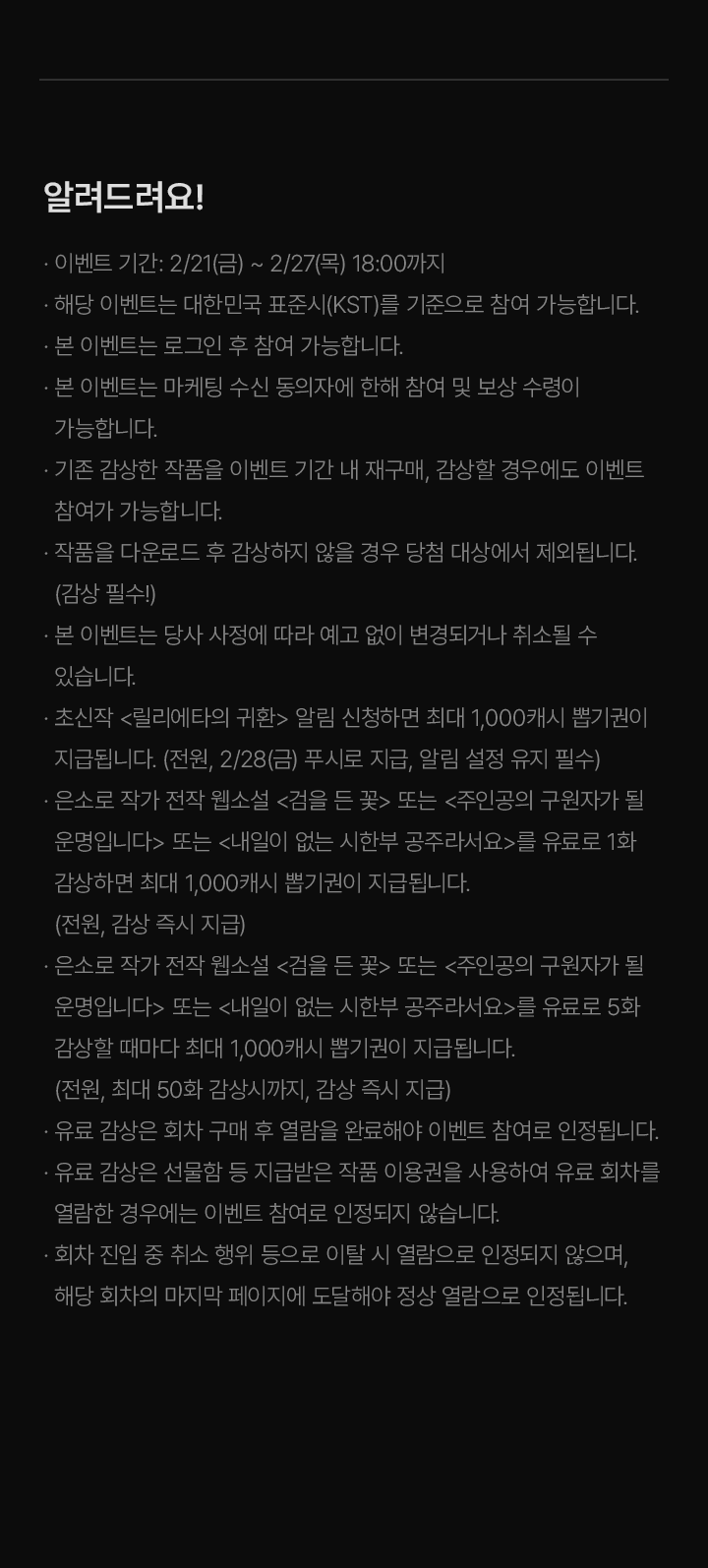 알려드려요!

· 이벤트 기간: 2/21(금) ~ 2/27(목) 18:00까지

· 해당 이벤트는 대한민국 표준시(KST)를 기준으로 참여 가능합니다.

· 본 이벤트는 로그인 후 참여 가능합니다.

· 본 이벤트는 마케팅 수신 동의자에 한해 참여 및 보상 수령이 가능합니다.

· 기존 감상한 작품을 이벤트 기간 내 재구매, 감상할 경우에도 이벤트 참여가 가능합니다.

· 작품을 다운로드 후 감상하지 않을 경우 당첨 대상에서 제외됩니다. (감상 필수!)

· 본 이벤트는 당사 사정에 따라 예고 없이 변경되거나 취소될 수 있습니다.

· 초신작 <릴리에타의 귀환> 알림 신청하면 최대 1,000캐시 뽑기권이 지급됩니다. (전원, 2/28(금) 푸시로 지급, 알림 설정 유지 필수)

· 은소로 작가 전작 웹소설 <검을 든 꽃> 또는 <주인공의 구원자가 될 운명입니다> 또는 <내일이 없는 시한부 공주라서요>를 유료로 1화 감상하면 최대 1,000캐시 뽑기권이 지급됩니다. (전원, 감상 즉시 지급)

· 은소로 작가 전작 웹소설 <검을 든 꽃> 또는 <주인공의 구원자가 될 운명입니다> 또는 <내일이 없는 시한부 공주라서요>를 유료로 5화 감상할 때마다 최대 1,000캐시 뽑기권이 지급됩니다. (전원, 최대 50화 감상시까지, 감상 즉시 지급)

· 유료 감상은 회차 구매 후 열람을 완료해야 이벤트 참여로 인정됩니다.

· 유료 감상은 선물함 등 지급받은 작품 이용권을 사용하여 유료 회차를 열람한 경우에는 이벤트 참여로 인정되지 않습니다.

· 회차 진입 중 취소 행위 등으로 이탈 시 열람으로 인정되지 않으며, 해당 회차의 마지막 페이지에 도달해야 정상 열람으로 인정됩니다.